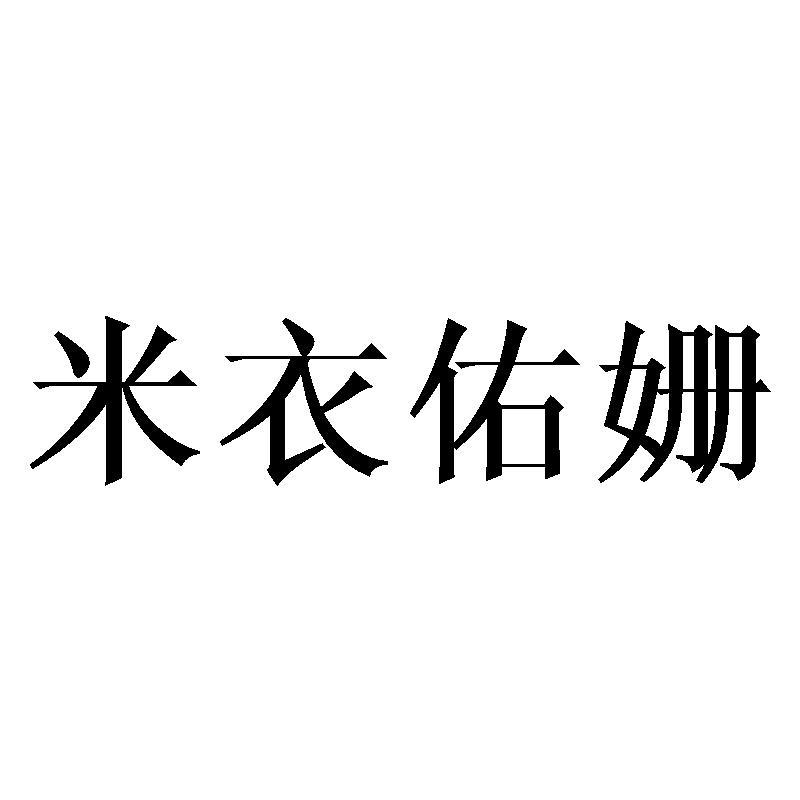 米衣佑姗